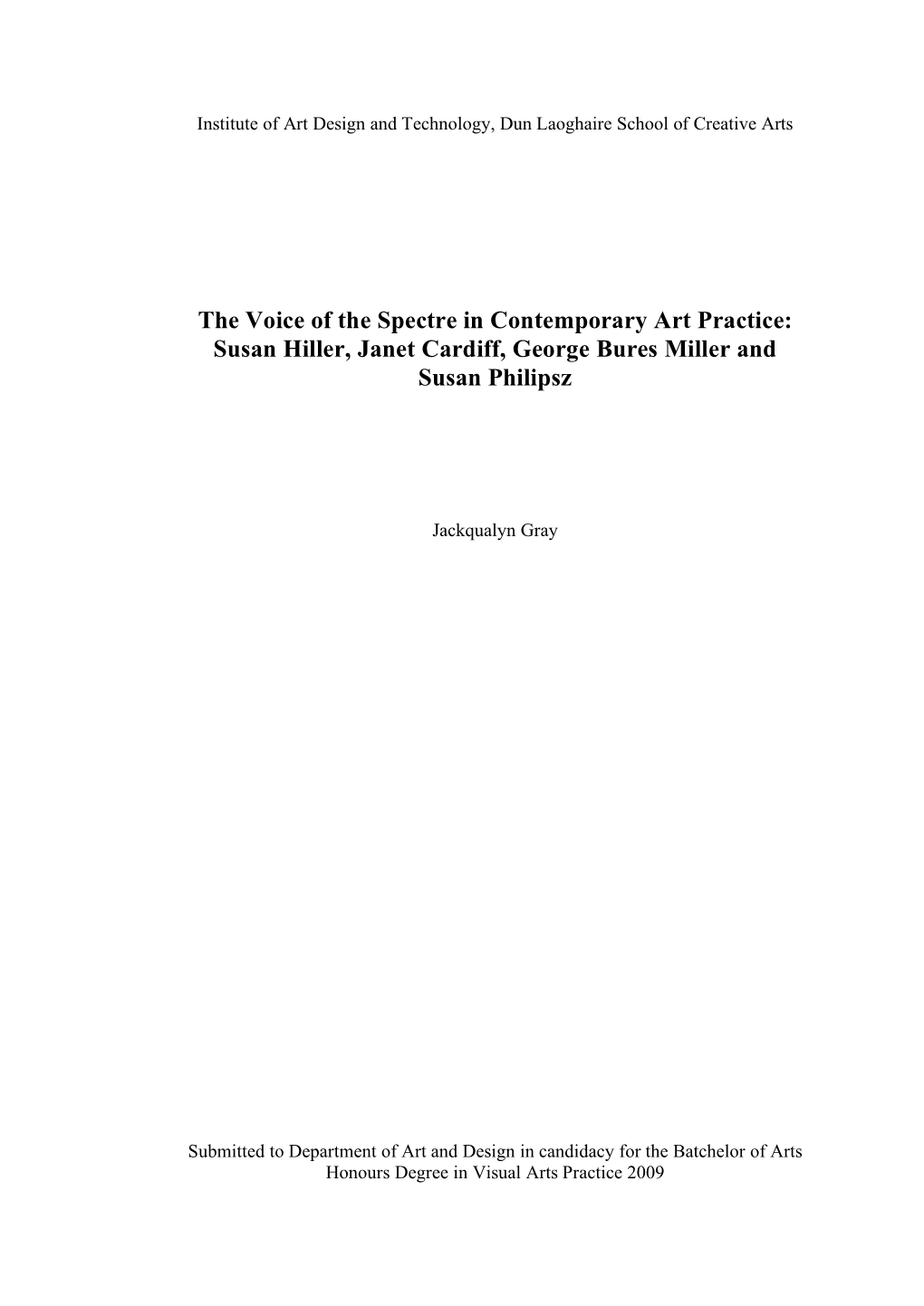 Institute of Art Design and Technology, Dun Laoghaire School of Creative Arts

The Voice of the Spectre in Contemporary Art Practice: Susan Hiller, Janet Cardiff, George Bures Miller and Susan Philipsz

Jackqualyn Gray

Submitted to Department of Art and Design in candidacy for the Batchelor of Arts Honours Degree in Visual Arts Practice 2009